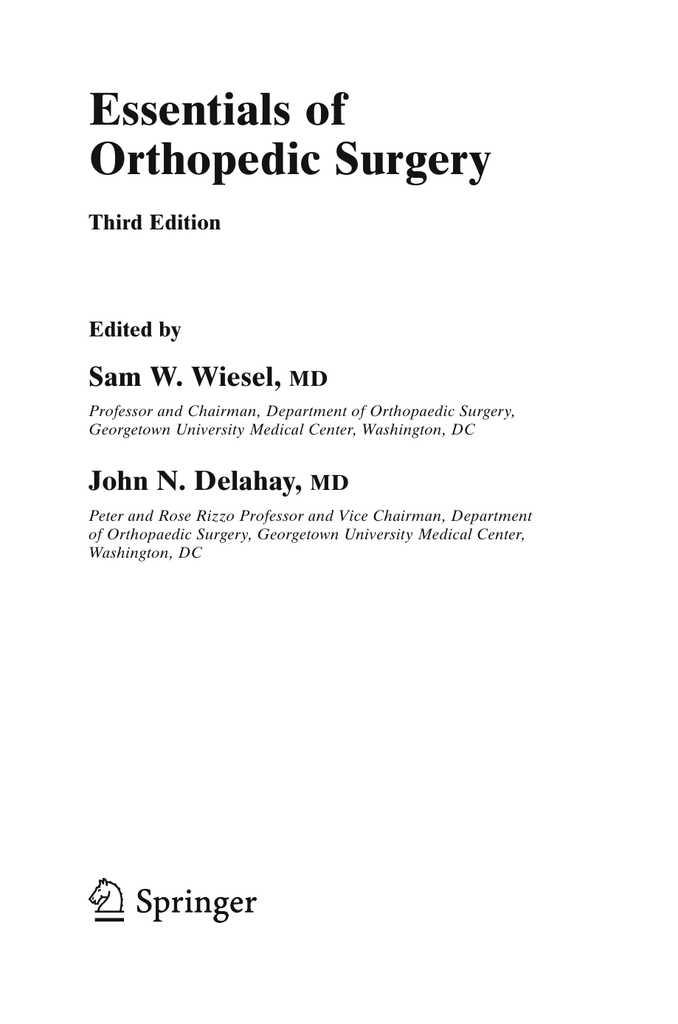 Essentials of Orthopedic Surgery

Third Edition

Edited by

Sam W. Wiesel, MD

Professor and Chairman, Department of Orthopaedic Surgery, Georgetown University Medical Center, Washington, DC

John N. Delahay, MD

Peter and Rose Rizzo Professor and Vice Chairman, Department of Orthopaedic Surgery, Georgetown University Medical Center, Washington, DC

Springer